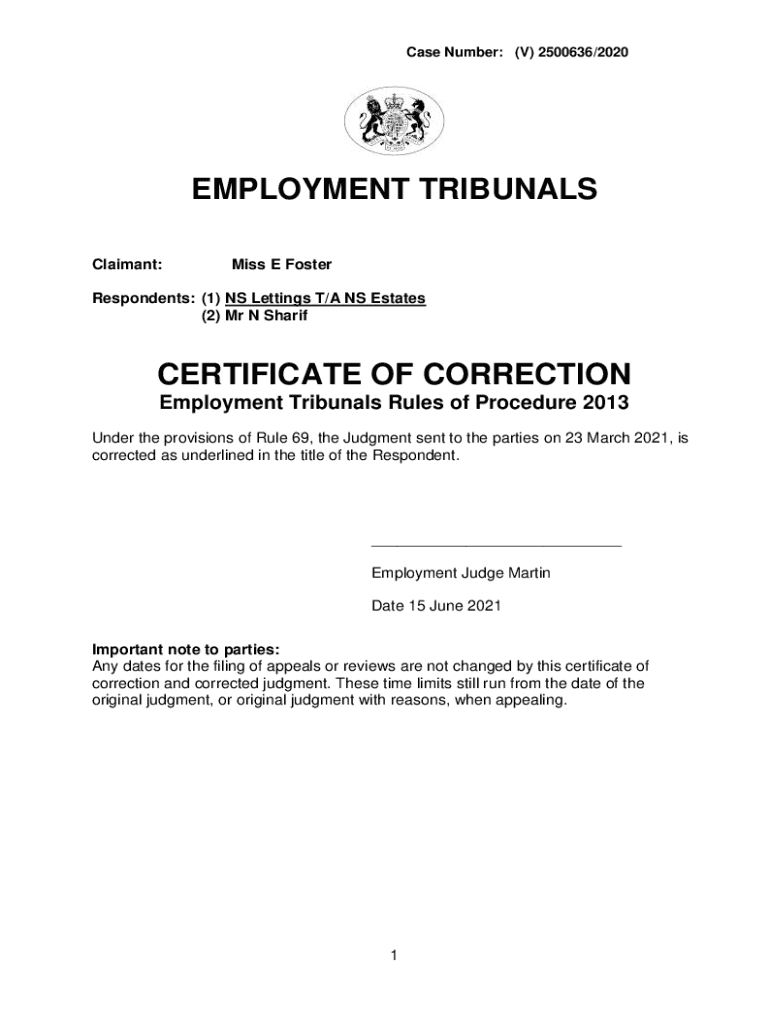 Case Number: (V) 2500636/2020

EMPLOYMENT TRIBUNALS

Claimant: Miss E Foster

Respondents: (1) NS Lettings T/A NS Estates
(2) Mr N Sharif

CERTIFICATE OF CORRECTION

Employment Tribunals Rules of Procedure 2013

Under the provisions of Rule 69, the Judgment sent to the parties on 23 March 2021, is corrected as underlined in the title of the Respondent.

Employment Judge Martin

Date 15 June 2021

Important note to parties:
Any dates for the filing of appeals or reviews are not changed by this certificate of correction and corrected judgment. These time limits still run from the date of the original judgment, or original judgment with reasons, when appealing.

1